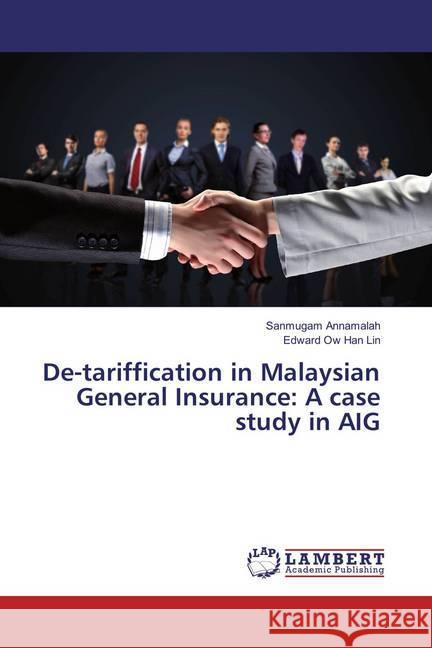 Sanmugam Annamalah
Edward Ow Han Lin

De-tariffication in Malaysian General Insurance: A case study in AIG

LAP LAMBERT Academic Publishing

Kraina Książek